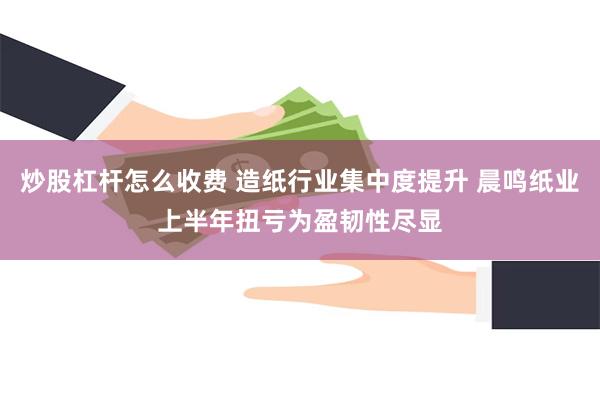 炒股杠杆怎么收费 造纸行业集中度提升 晨鸣纸业上半年扭亏为盈韧性尽显